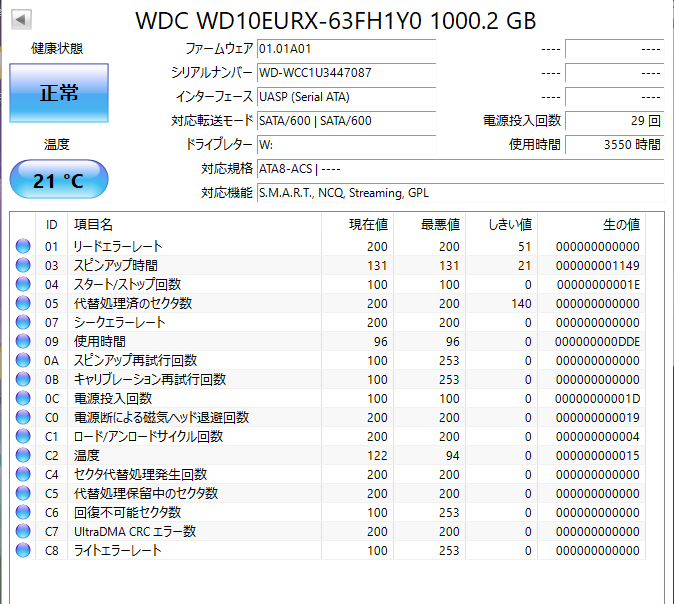 WDC WD10EURX-63FH1Y0 1000.2 GB

健康状態

正常

温度

21 °C

ファームウェア 01.01A01
シリアルナンバー WD-WCC1U3447087
インターフェース UASP (Serial ATA)
対応転送モード SATA/600 | SATA/600
ドライブレター W:
対応規格 ATA8-ACS | ----
対応機能 S.M.A.R.T., NCQ, Streaming, GPL

---- ----
---- ----
---- ----
電源投入回数 29 回
使用時間 3550 時間

| ID | 項目名 | 現在値 | 最悪値 | しきい値 | 生の値 |
|---|---|---|---|---|---|
| 01 | リードエラーレート | 200 | 200 | 51 | 000000000000 |
| 03 | スピンアップ時間 | 131 | 131 | 21 | 000000001149 |
| 04 | スタート/ストップ回数 | 100 | 100 | 0 | 00000000001E |
| 05 | 代替処理済のセクタ数 | 200 | 200 | 140 | 000000000000 |
| 07 | シークエラーレート | 200 | 200 | 0 | 000000000000 |
| 09 | 使用時間 | 96 | 96 | 0 | 000000000DDE |
| 0A | スピンアップ再試行回数 | 100 | 253 | 0 | 000000000000 |
| 0B | キャリブレーション再試行回数 | 100 | 253 | 0 | 000000000000 |
| 0C | 電源投入回数 | 100 | 100 | 0 | 00000000001D |
| C0 | 電源断による磁気ヘッド退避回数 | 200 | 200 | 0 | 000000000019 |
| C1 | ロード/アンロードサイクル回数 | 200 | 200 | 0 | 000000000004 |
| C2 | 温度 | 122 | 94 | 0 | 000000000015 |
| C4 | セクタ代替処理発生回数 | 200 | 200 | 0 | 000000000000 |
| C5 | 代替処理保留中のセクタ数 | 200 | 200 | 0 | 000000000000 |
| C6 | 回復不可能セクタ数 | 100 | 253 | 0 | 000000000000 |
| C7 | UltraDMA CRC エラー数 | 200 | 200 | 0 | 000000000000 |
| C8 | ライトエラーレート | 100 | 253 | 0 | 000000000000 |